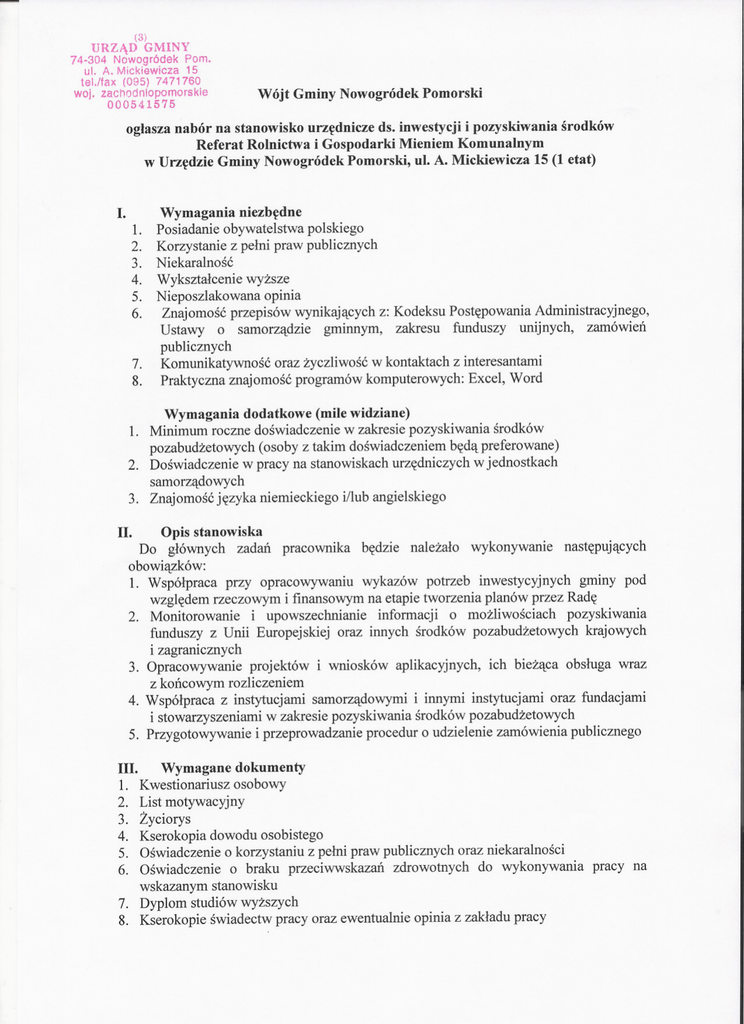 (3)
URZĄD GMINY
74-304 Nowogródek Pom.
ul. A. Mickiewicza 15
tel./fax (095) 7471760
woj. zachodniopomorskie
000541575

Wójt Gminy Nowogródek Pomorski

ogłasza nabór na stanowisko urzędnicze ds. inwestycji i pozyskiwania środków Referat Rolnictwa i Gospodarki Mieniem Komunalnym w Urzędzie Gminy Nowogródek Pomorski, ul. A. Mickiewicza 15 (1 etat)

I. Wymagania niezbędne
1. Posiadanie obywatelstwa polskiego
2. Korzystanie z pełni praw publicznych
3. Niekaralność
4. Wykształcenie wyższe
5. Nieposzlakowana opinia
6. Znajomość przepisów wynikających z: Kodeksu Postępowania Administracyjnego, Ustawy o samorządzie gminnym, zakresu funduszy unijnych, zamówień publicznych
7. Komunikatywność oraz życzliwość w kontaktach z interesantami
8. Praktyczna znajomość programów komputerowych: Excel, Word

Wymagania dodatkowe (mile widziane)
1. Minimum roczne doświadczenie w zakresie pozyskiwania środków pozabudżetowych (osoby z takim doświadczeniem będą preferowane)
2. Doświadczenie w pracy na stanowiskach urzędniczych w jednostkach samorządowych
3. Znajomość języka niemieckiego i/lub angielskiego

II. Opis stanowiska
Do głównych zadań pracownika będzie należało wykonywanie następujących obowiązków:
1. Współpraca przy opracowywaniu wykazów potrzeb inwestycyjnych gminy pod względem rzeczowym i finansowym na etapie tworzenia planów przez Radę
2. Monitorowanie i upowszechnianie informacji o możliwościach pozyskiwania funduszy z Unii Europejskiej oraz innych środków pozabudżetowych krajowych i zagranicznych
3. Opracowywanie projektów i wniosków aplikacyjnych, ich bieżąca obsługa wraz z końcowym rozliczeniem
4. Współpraca z instytucjami samorządowymi i innymi instytucjami oraz fundacjami i stowarzyszeniami w zakresie pozyskiwania środków pozabudżetowych
5. Przygotowywanie i przeprowadzanie procedur o udzielenie zamówienia publicznego

III. Wymagane dokumenty
1. Kwestionariusz osobowy
2. List motywacyjny
3. Życiorys
4. Kserokopia dowodu osobistego
5. Oświadczenie o korzystaniu z pełni praw publicznych oraz niekaralności
6. Oświadczenie o braku przeciwwskazań zdrowotnych do wykonywania pracy na wskazanym stanowisku
7. Dyplom studiów wyższych
8. Kserokopie świadectw pracy oraz ewentualnie opinia z zakładu pracy